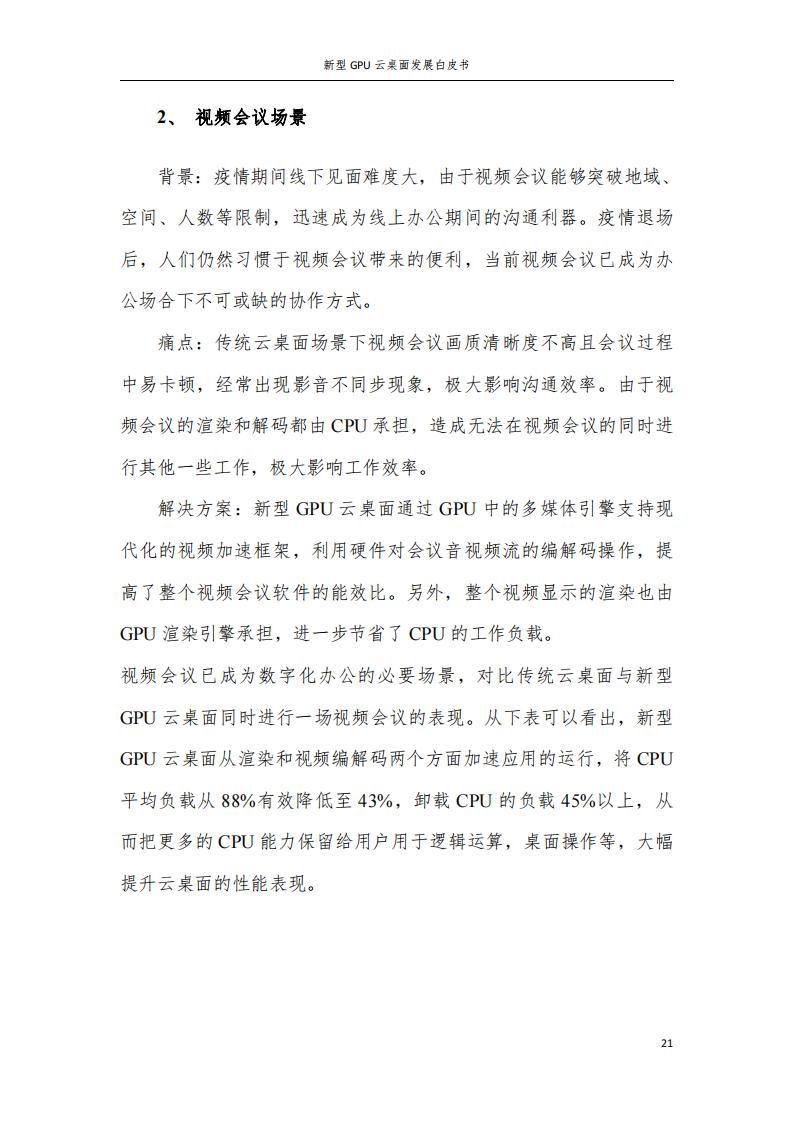 新型 GPU 云桌面发展白皮书

2、 视频会议场景

背景：疫情期间线下见面难度大，由于视频会议能够突破地域、空间、人数等限制，迅速成为线上办公期间的沟通利器。疫情退场后，人们仍然习惯于视频会议带来的便利，当前视频会议已成为办公场合下不可或缺的协作方式。

痛点：传统云桌面场景下视频会议画质清晰度不高且会议过程中易卡顿，经常出现影音不同步现象，极大影响沟通效率。由于视频会议的渲染和解码都由 CPU 承担，造成无法在视频会议的同时进行其他一些工作，极大影响工作效率。

解决方案：新型 GPU 云桌面通过 GPU 中的多媒体引擎支持现代化的视频加速框架，利用硬件对会议音视频流的编解码操作，提高了整个视频会议软件的能效比。另外，整个视频显示的渲染也由 GPU 渲染引擎承担，进一步节省了 CPU 的工作负载。

视频会议已成为数字化办公的必要场景，对比传统云桌面与新型 GPU 云桌面同时进行一场视频会议的表现。从下表可以看出，新型 GPU 云桌面从渲染和视频编解码两个方面加速应用的运行，将 CPU 平均负载从 88%有效降低至 43%，卸载 CPU 的负载 45%以上，从而把更多的 CPU 能力保留给用户用于逻辑运算，桌面操作等，大幅提升云桌面的性能表现。

21